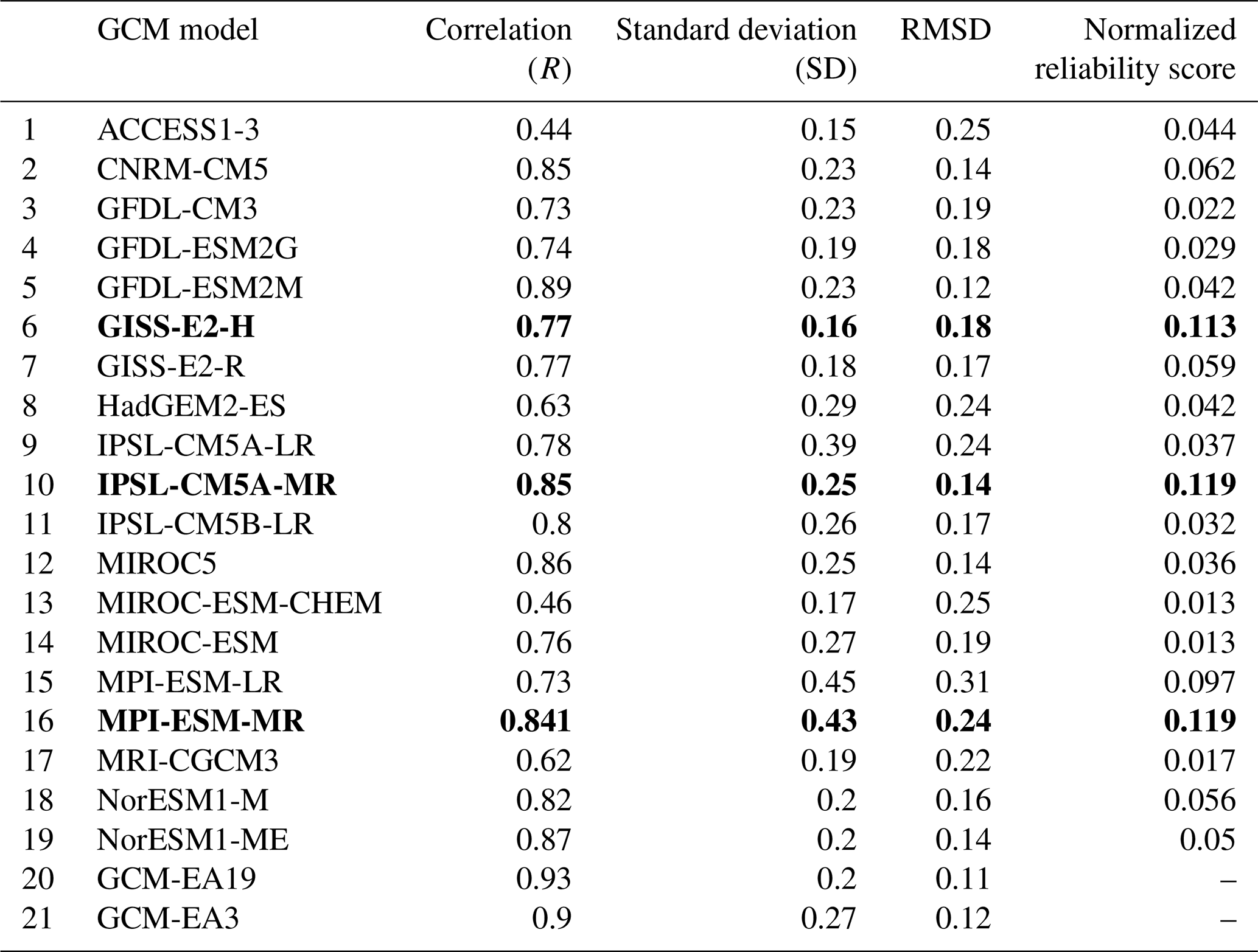 |  | GCM model | Correlation ($R$) | Standard deviation (SD) | RMSD | Normalized reliability score |
|---|---|---|---|---|---|
| 1 | ACCESS1-3 | 0.44 | 0.15 | 0.25 | 0.044 |
| 2 | CNRM-CM5 | 0.85 | 0.23 | 0.14 | 0.062 |
| 3 | GFDL-CM3 | 0.73 | 0.23 | 0.19 | 0.022 |
| 4 | GFDL-ESM2G | 0.74 | 0.19 | 0.18 | 0.029 |
| 5 | GFDL-ESM2M | 0.89 | 0.23 | 0.12 | 0.042 |
| 6 | **GISS-E2-H** | **0.77** | **0.16** | **0.18** | **0.113** |
| 7 | GISS-E2-R | 0.77 | 0.18 | 0.17 | 0.059 |
| 8 | HadGEM2-ES | 0.63 | 0.29 | 0.24 | 0.042 |
| 9 | IPSL-CM5A-LR | 0.78 | 0.39 | 0.24 | 0.037 |
| 10 | **IPSL-CM5A-MR** | **0.85** | **0.25** | **0.14** | **0.119** |
| 11 | IPSL-CM5B-LR | 0.8 | 0.26 | 0.17 | 0.032 |
| 12 | MIROC5 | 0.86 | 0.25 | 0.14 | 0.036 |
| 13 | MIROC-ESM-CHEM | 0.46 | 0.17 | 0.25 | 0.013 |
| 14 | MIROC-ESM | 0.76 | 0.27 | 0.19 | 0.013 |
| 15 | MPI-ESM-LR | 0.73 | 0.45 | 0.31 | 0.097 |
| 16 | **MPI-ESM-MR** | **0.841** | **0.43** | **0.24** | **0.119** |
| 17 | MRI-CGCM3 | 0.62 | 0.19 | 0.22 | 0.017 |
| 18 | NorESM1-M | 0.82 | 0.2 | 0.16 | 0.056 |
| 19 | NorESM1-ME | 0.87 | 0.2 | 0.14 | 0.05 |
| 20 | GCM-EA19 | 0.93 | 0.2 | 0.11 | – |
| 21 | GCM-EA3 | 0.9 | 0.27 | 0.12 | – |